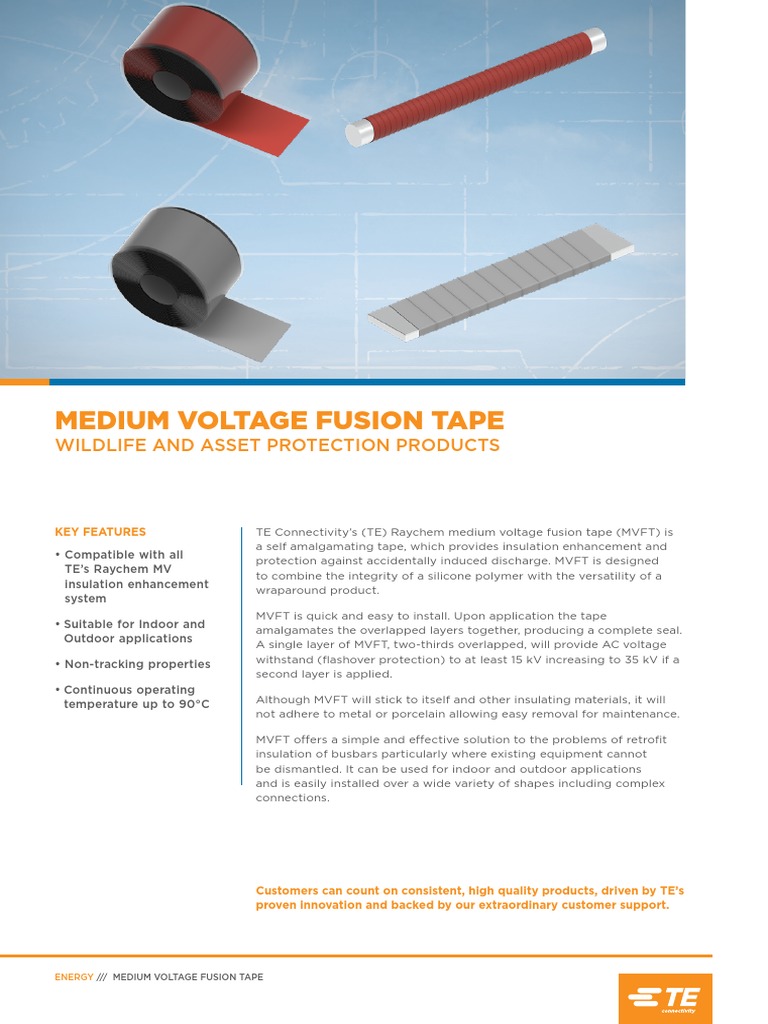 MEDIUM VOLTAGE FUSION TAPE
WILDLIFE AND ASSET PROTECTION PRODUCTS

KEY FEATURES

• Compatible with all TE's Raychem MV insulation enhancement system
• Suitable for Indoor and Outdoor applications
• Non-tracking properties
• Continuous operating temperature up to 90°C

TE Connectivity's (TE) Raychem medium voltage fusion tape (MVFT) is a self amalgamating tape, which provides insulation enhancement and protection against accidentally induced discharge. MVFT is designed to combine the integrity of a silicone polymer with the versatility of a wraparound product.

MVFT is quick and easy to install. Upon application the tape amalgamates the overlapped layers together, producing a complete seal. A single layer of MVFT, two-thirds overlapped, will provide AC voltage withstand (flashover protection) to at least 15 kV increasing to 35 kV if a second layer is applied.

Although MVFT will stick to itself and other insulating materials, it will not adhere to metal or porcelain allowing easy removal for maintenance.

MVFT offers a simple and effective solution to the problems of retrofit insulation of busbars particularly where existing equipment cannot be dismantled. It can be used for indoor and outdoor applications and is easily installed over a wide variety of shapes including complex connections.

Customers can count on consistent, high quality products, driven by TE's proven innovation and backed by our extraordinary customer support.

ENERGY /// MEDIUM VOLTAGE FUSION TAPE

TE connectivity